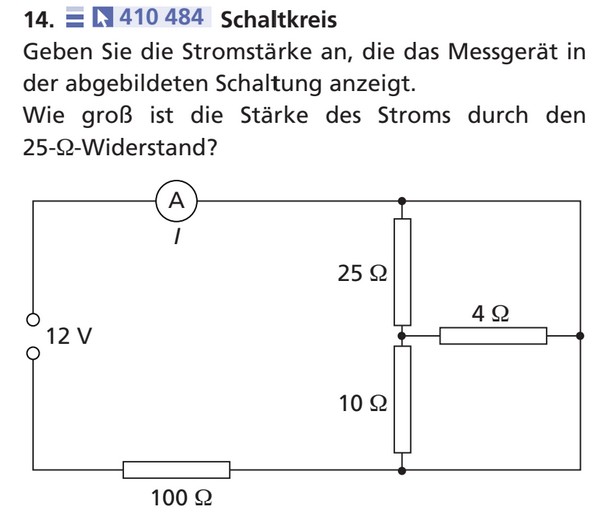 14. 410 484 Schaltkreis

Geben Sie die Stromstärke an, die das Messgerät in der abgebildeten Schaltung anzeigt.
Wie groß ist die Stärke des Stroms durch den 25-Ω-Widerstand?

A
$I$
25 Ω
4 Ω
12 V
10 Ω
100 Ω